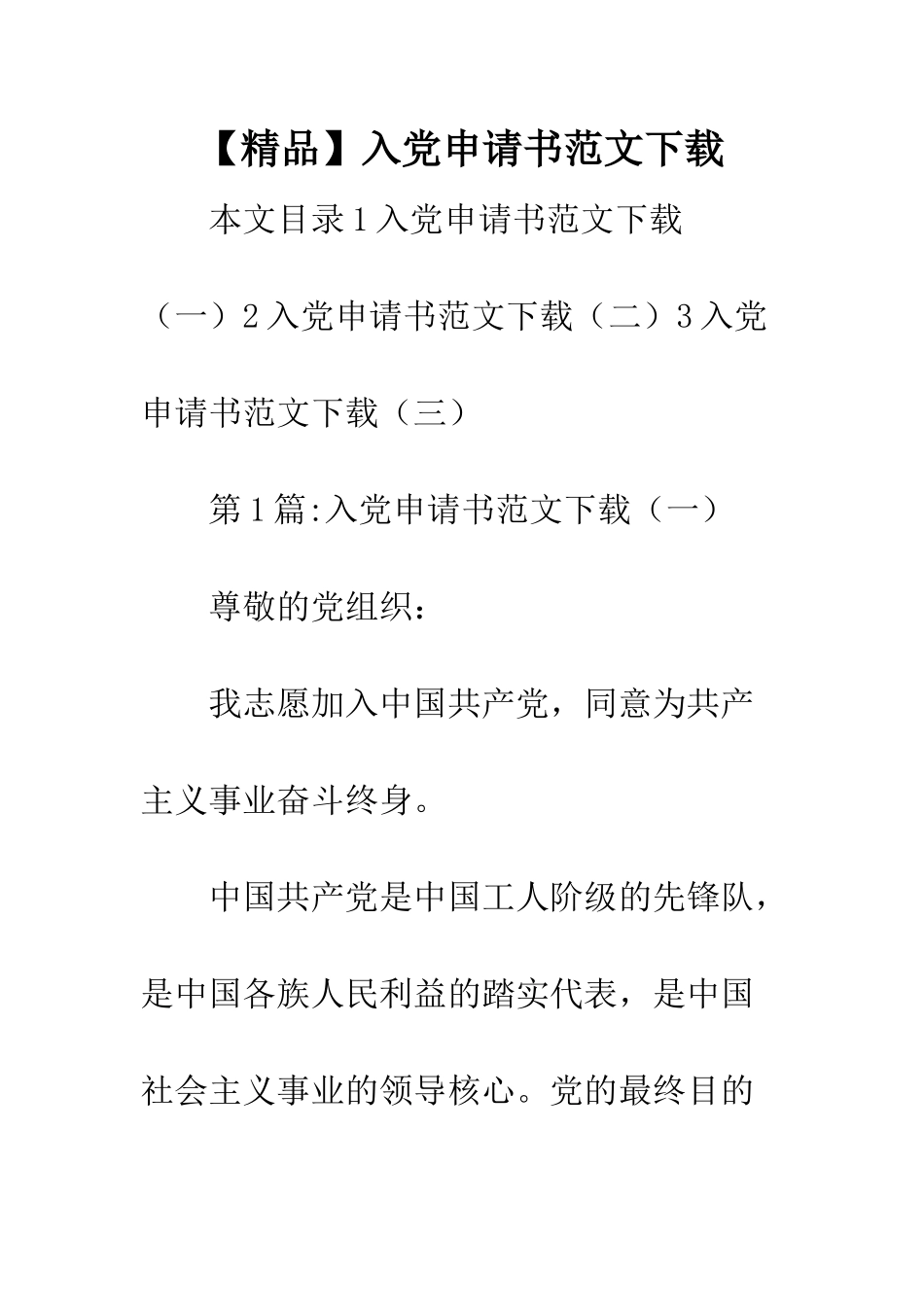 【精品】入党申请书范文下载

本文目录1入党申请书范文下载（一）2入党申请书范文下载（二）3入党申请书范文下载（三）

第1篇:入党申请书范文下载（一）

尊敬的党组织：

我志愿加入中国共产党，同意为共产主义事业奋斗终身。

中国共产党是中国工人阶级的先锋队，是中国各族人民利益的踏实代表，是中国社会主义事业的领导核心。党的最终目的